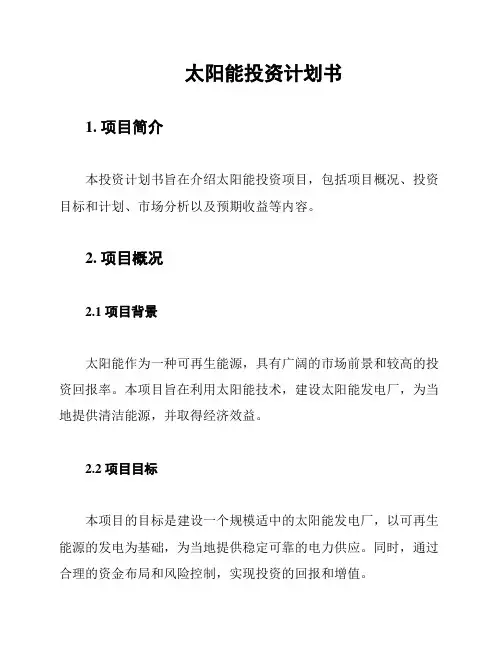 太阳能投资计划书

1. 项目简介

本投资计划书旨在介绍太阳能投资项目，包括项目概况、投资目标和计划、市场分析以及预期收益等内容。

2. 项目概况

2.1 项目背景

太阳能作为一种可再生能源，具有广阔的市场前景和较高的投资回报率。本项目旨在利用太阳能技术，建设太阳能发电厂，为当地提供清洁能源，并取得经济效益。

2.2 项目目标

本项目的目标是建设一个规模适中的太阳能发电厂，以可再生能源的发电为基础，为当地提供稳定可靠的电力供应。同时，通过合理的资金布局和风险控制，实现投资的回报和增值。